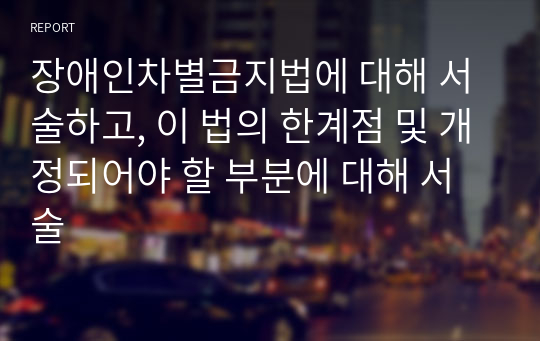 REPORT

장애인차별금지법에 대해 서술하고, 이 법의 한계점 및 개정되어야 할 부분에 대해 서술